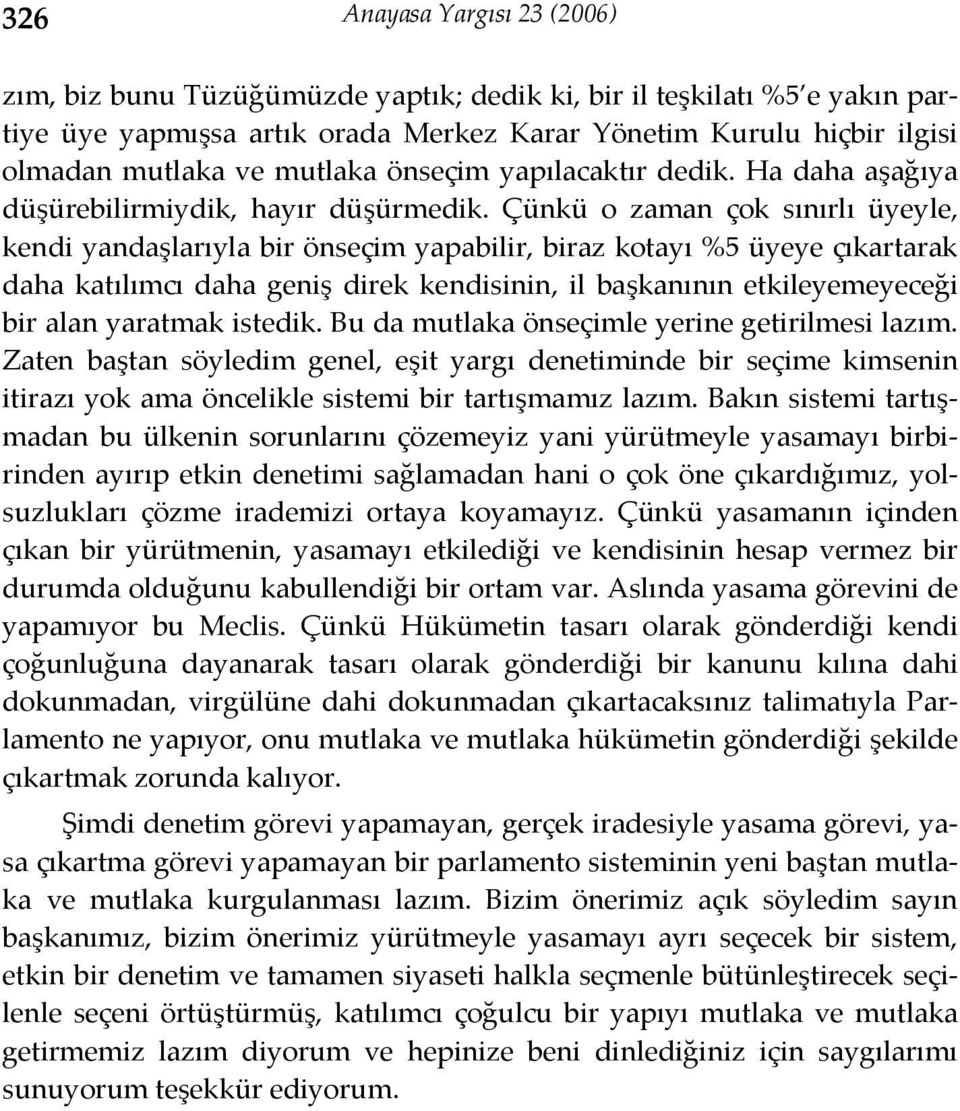 326 Anayasa Yargısı 23 (2006)

zım, biz bunu Tüzüğümüzde yaptık; dedik ki, bir il teşkilatı %5'e yakın partiye üye yapmışsa artık orada Merkez Karar Yönetim Kurulu hiçbir ilgisi olmadan mutlaka ve mutlaka önseçim yapılacaktır dedik. Ha daha aşağıya düşürebilirmiydik, hayır düşürmedik. Çünkü o zaman çok sınırlı üyeyle, kendi yandaşlarıyla bir önseçim yapabilir, biraz kotayı %5 üyeye çıkartarak daha katılımcı daha geniş direk kendisinin, il başkanının etkileyemeyeceği bir alan yaratmak istedik. Bu da mutlaka önseçimle yerine getirilmesi lazım. Zaten baştan söyledim genel, eşit yargı denetiminde bir seçime kimsenin itirazı yok ama öncelikle sistemi bir tartışmamız lazım. Bakın sistemi tartışmadan bu ülkenin sorunlarını çözemeyiz yani yürütmeyle yasamayı birbirinden ayırıp etkin denetimi sağlamadan hani o çok öne çıkardığımız, yolsuzlukları çözme irademizi ortaya koyamayız. Çünkü yasamanın içinden çıkan bir yürütmenin, yasamayı etkilediği ve kendisinin hesap vermez bir durumda olduğunu kabullendiği bir ortam var. Aslında yasama görevini de yapamıyor bu Meclis. Çünkü Hükümetin tasarı olarak gönderdiği kendi çoğunluğuna dayanarak tasarı olarak gönderdiği bir kanunu kılına dahi dokunmadan, virgülüne dahi dokunmadan çıkartacaksınız talimatıyla Parlamento ne yapıyor, onu mutlaka ve mutlaka hükümetin gönderdiği şekilde çıkartmak zorunda kalıyor.

Şimdi denetim görevi yapamayan, gerçek iradesiyle yasama görevi, yasa çıkartma görevi yapamayan bir parlamento sisteminin yeni baştan mutlaka ve mutlaka kurgulanması lazım. Bizim önerimiz açık söyledim sayın başkanımız, bizim önerimiz yürütmeyle yasamayı ayrı seçecek bir sistem, etkin bir denetim ve tamamen siyaseti halkla seçmenle bütünleştirecek seçilenle seçeni örtüştürmüş, katılımcı çoğulcu bir yapıyı mutlaka ve mutlaka getirmemiz lazım diyorum ve hepinize beni dinlediğiniz için saygılarımı sunuyorum teşekkür ediyorum.